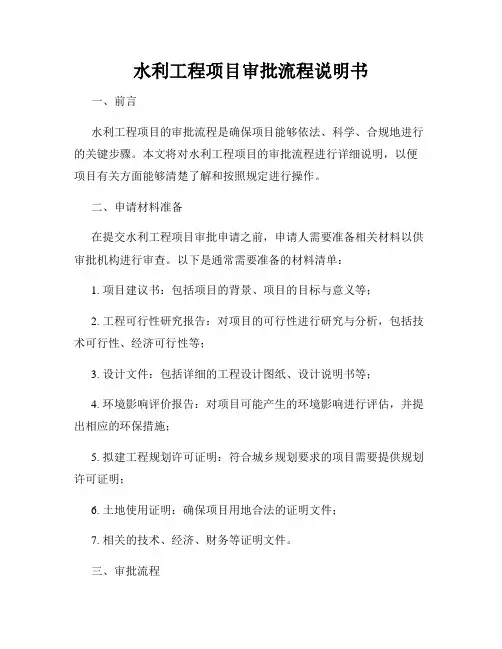 水利工程项目审批流程说明书

一、前言

水利工程项目的审批流程是确保项目能够依法、科学、合规地进行的关键步骤。本文将对水利工程项目的审批流程进行详细说明，以便项目有关方面能够清楚了解和按照规定进行操作。

二、申请材料准备

在提交水利工程项目审批申请之前，申请人需要准备相关材料以供审批机构进行审查。以下是通常需要准备的材料清单：

1. 项目建议书：包括项目的背景、项目的目标与意义等；

2. 工程可行性研究报告：对项目的可行性进行研究与分析，包括技术可行性、经济可行性等；

3. 设计文件：包括详细的工程设计图纸、设计说明书等；

4. 环境影响评价报告：对项目可能产生的环境影响进行评估，并提出相应的环保措施；

5. 拟建工程规划许可证明：符合城乡规划要求的项目需要提供规划许可证明；

6. 土地使用证明：确保项目用地合法的证明文件；

7. 相关的技术、经济、财务等证明文件。

三、审批流程